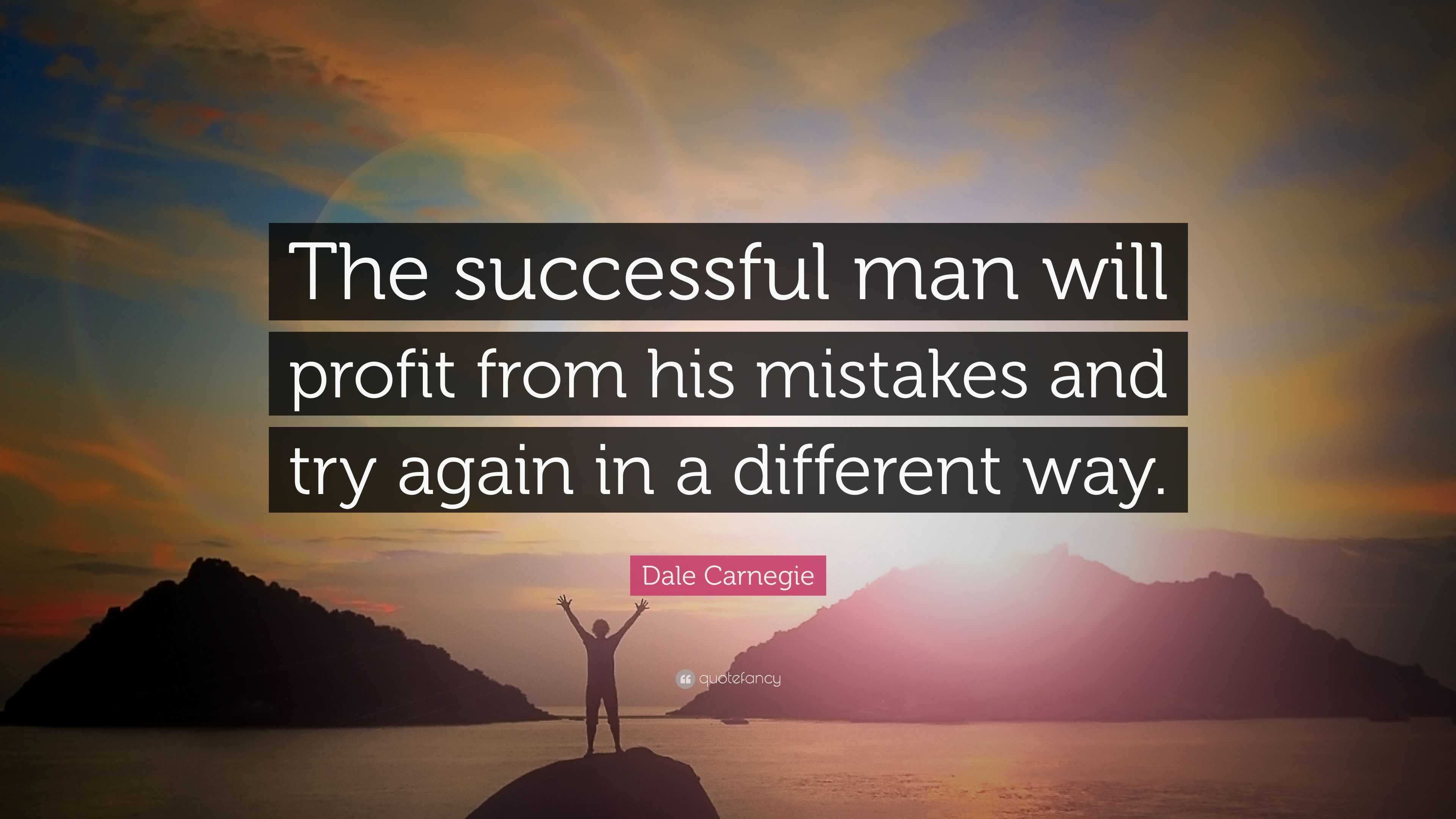 The successful man will profit from his mistakes and try again in a different way.

Dale Carnegie

quotefancy